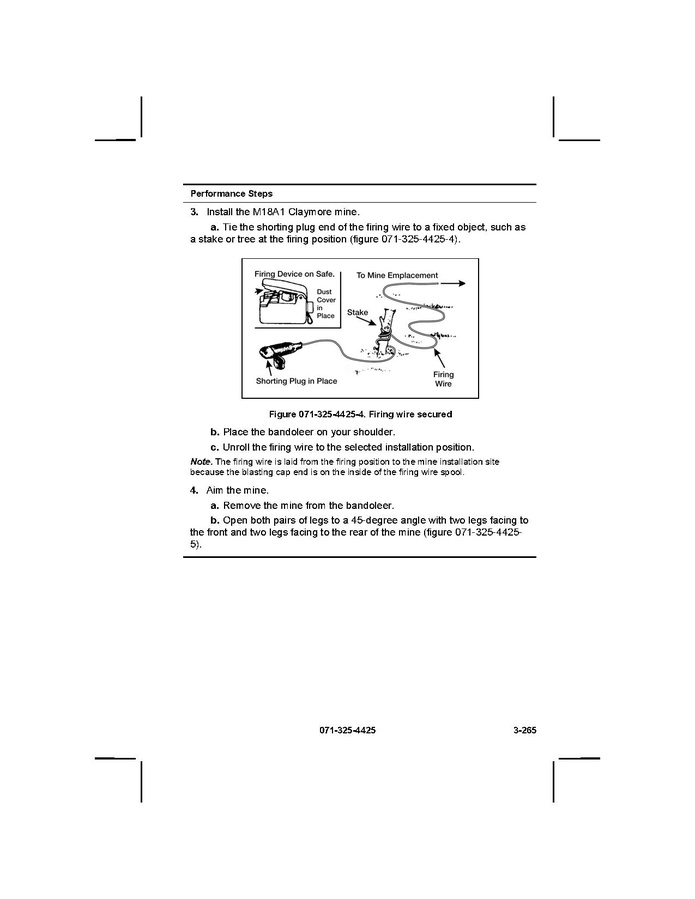 Performance Steps

3. Install the M18A1 Claymore mine.

a. Tie the shorting plug end of the firing wire to a fixed object, such as a stake or tree at the firing position (figure 071-325-4425-4).

Firing Device on Safe.
Dust Cover in Place
To Mine Emplacement
Stake
Shorting Plug in Place
Firing Wire

Figure 071-325-4425-4. Firing wire secured

b. Place the bandoleer on your shoulder.

c. Unroll the firing wire to the selected installation position.

Note. The firing wire is laid from the firing position to the mine installation site because the blasting cap end is on the inside of the firing wire spool.

4. Aim the mine.

a. Remove the mine from the bandoleer.

b. Open both pairs of legs to a 45-degree angle with two legs facing to the front and two legs facing to the rear of the mine (figure 071-325-4425-5).

071-325-4425 3-265